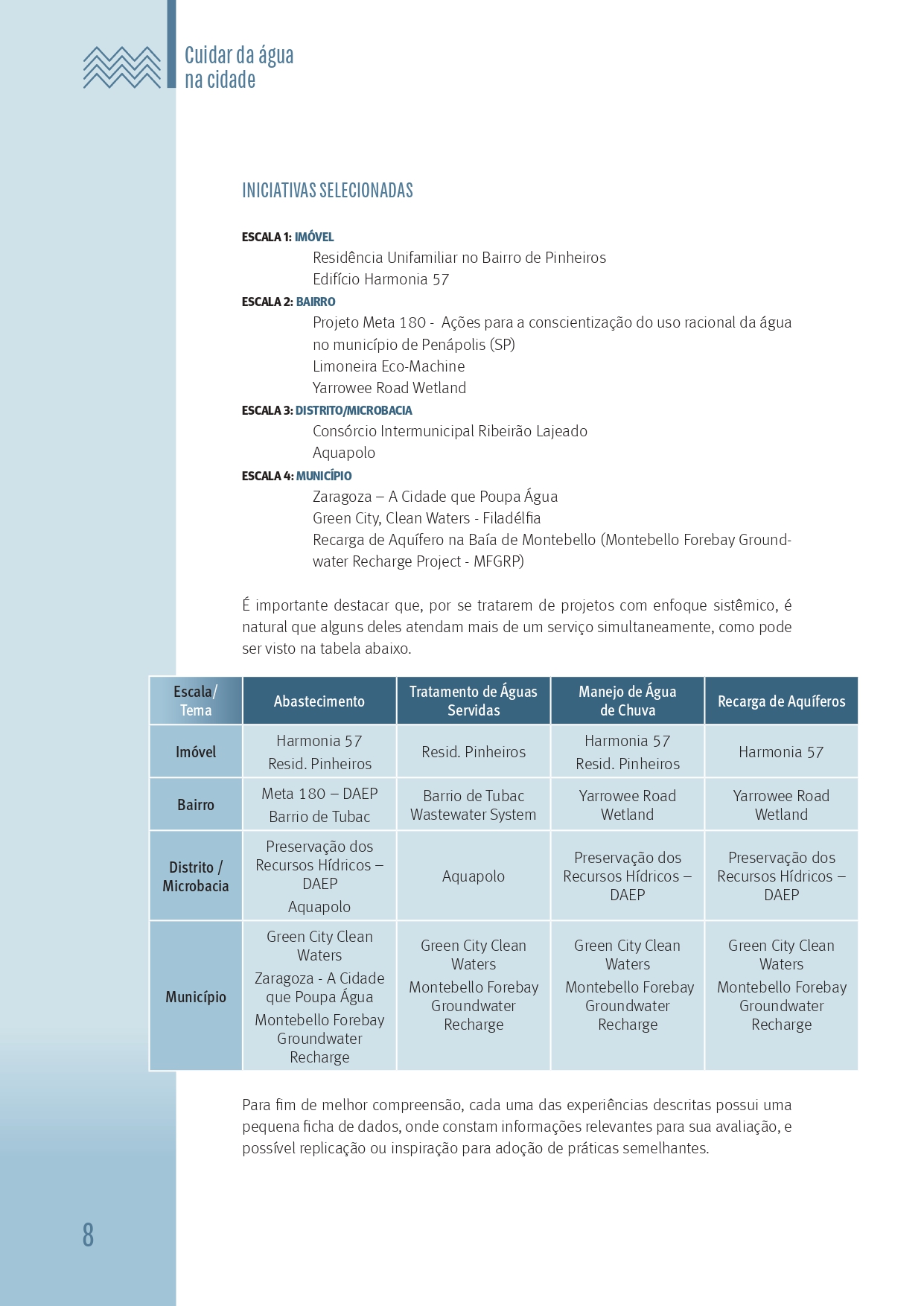 Cuidar da água
na cidade

INICIATIVAS SELECIONADAS

ESCALA 1: IMÓVEL
Residência Unifamiliar no Bairro de Pinheiros
Edifício Harmonia 57
ESCALA 2: BAIRRO
Projeto Meta 180 - Ações para a conscientização do uso racional da água no município de Penápolis (SP)
Limoneira Eco-Machine
Yarrowee Road Wetland
ESCALA 3: DISTRITO/MICROBACIA
Consórcio Intermunicipal Ribeirão Lajeado
Aquapolo
ESCALA 4: MUNICÍPIO
Zaragoza – A Cidade que Poupa Água
Green City, Clean Waters - Filadélfia
Recarga de Aquífero na Baía de Montebello (Montebello Forebay Groundwater Recharge Project - MFGRP)

É importante destacar que, por se tratarem de projetos com enfoque sistêmico, é natural que alguns deles atendam mais de um serviço simultaneamente, como pode ser visto na tabela abaixo.

| Escala/ Tema | Abastecimento | Tratamento de Águas Servidas | Manejo de Água de Chuva | Recarga de Aquíferos |
|---|---|---|---|---|
| Imóvel | Harmonia 57 Resid. Pinheiros | Resid. Pinheiros | Harmonia 57 Resid. Pinheiros | Harmonia 57 |
| Bairro | Meta 180 – DAEP Barrio de Tubac | Barrio de Tubac Wastewater System | Yarrowee Road Wetland | Yarrowee Road Wetland |
| Distrito / Microbacia | Preservação dos Recursos Hídricos – DAEP Aquapolo | Aquapolo | Preservação dos Recursos Hídricos – DAEP | Preservação dos Recursos Hídricos – DAEP |
| Município | Green City Clean Waters Zaragoza - A Cidade que Poupa Água Montebello Forebay Groundwater Recharge | Green City Clean Waters Montebello Forebay Groundwater Recharge | Green City Clean Waters Montebello Forebay Groundwater Recharge | Green City Clean Waters Montebello Forebay Groundwater Recharge |

Para fim de melhor compreensão, cada uma das experiências descritas possui uma pequena ficha de dados, onde constam informações relevantes para sua avaliação, e possível replicação ou inspiração para adoção de práticas semelhantes.

8